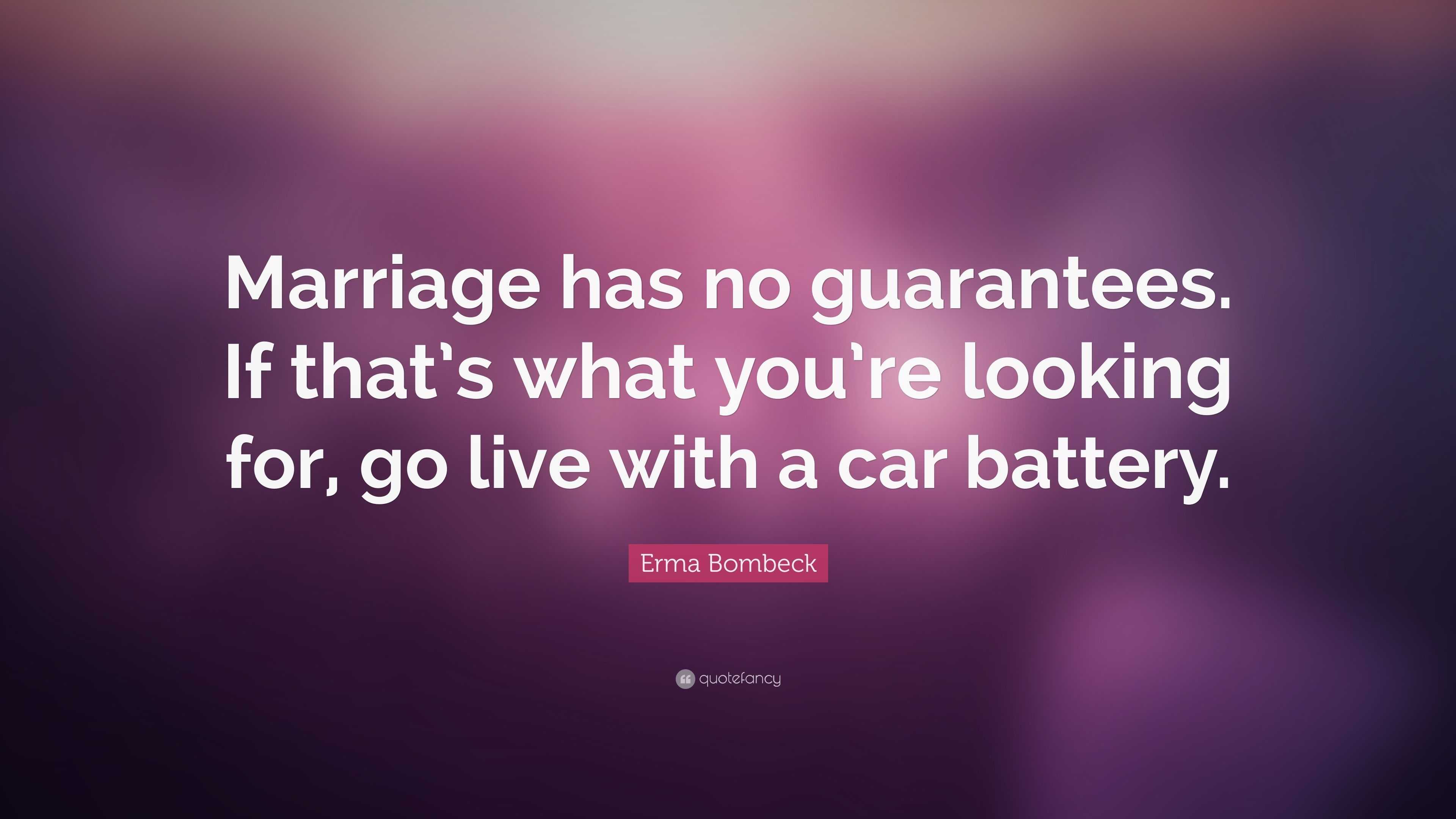 Marriage has no guarantees. If that's what you're looking for, go live with a car battery.

Erma Bombeck

quotefancy